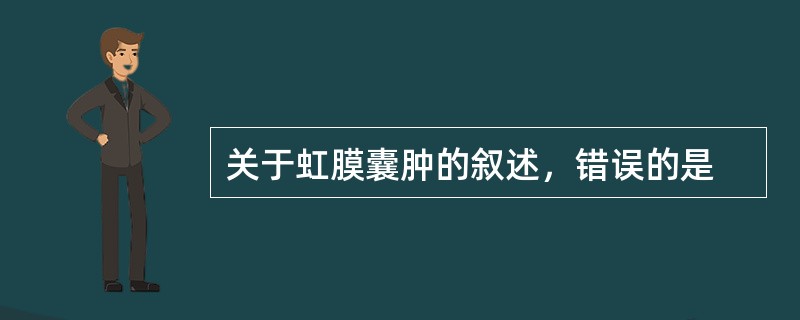 关于虹膜囊肿的叙述，错误的是